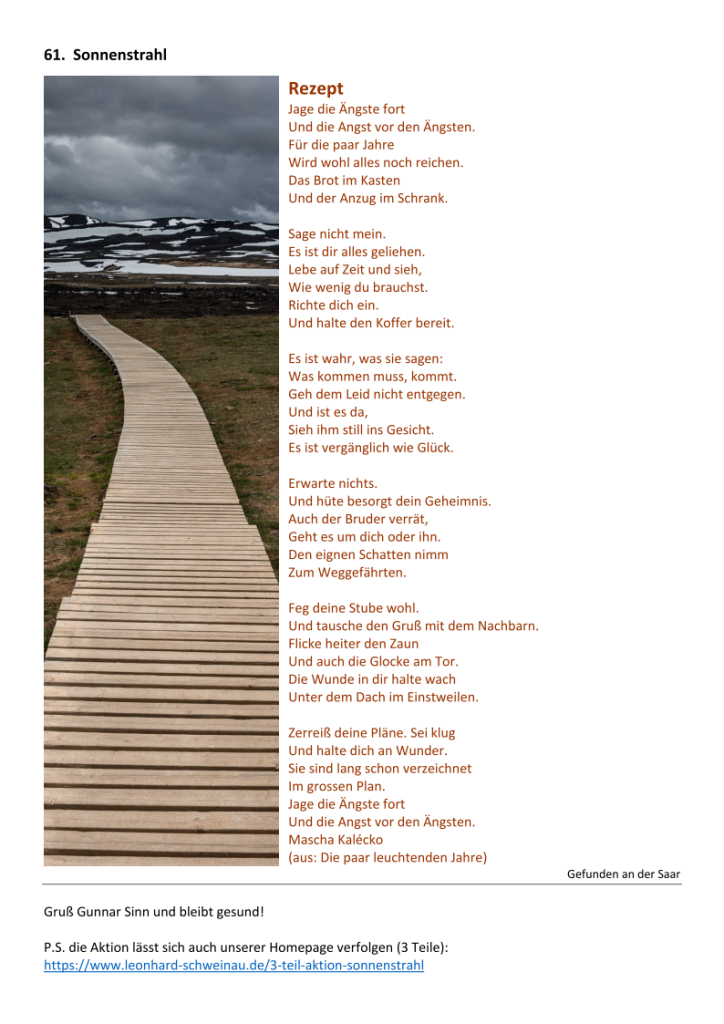 61. Sonnenstrahl

Rezept
Jage die Ängste fort
Und die Angst vor den Ängsten.
Für die paar Jahre
Wird wohl alles noch reichen.
Das Brot im Kasten
Und der Anzug im Schrank.

Sage nicht mein.
Es ist dir alles geliehen.
Lebe auf Zeit und sieh,
Wie wenig du brauchst.
Richte dich ein.
Und halte den Koffer bereit.

Es ist wahr, was sie sagen:
Was kommen muss, kommt.
Geh dem Leid nicht entgegen.
Und ist es da,
Sieh ihm still ins Gesicht.
Es ist vergänglich wie Glück.

Erwarte nichts.
Und hüte besorgt dein Geheimnis.
Auch der Bruder verrät,
Geht es um dich oder ihn.
Den eignen Schatten nimm
Zum Weggefährten.

Feg deine Stube wohl.
Und tausche den Gruß mit dem Nachbarn.
Flicke heiter den Zaun
Und auch die Glocke am Tor.
Die Wunde in dir halte wach
Unter dem Dach im Einstweilen.

Zerreiß deine Pläne. Sei klug
Und halte dich an Wunder.
Sie sind lang schon verzeichnet
Im grossen Plan.
Jage die Ängste fort
Und die Angst vor den Ängsten.
Mascha Kalécko
(aus: Die paar leuchtenden Jahre)

Gefunden an der Saar

Gruß Gunnar Sinn und bleibt gesund!

P.S. die Aktion lässt sich auch unserer Homepage verfolgen (3 Teile):
https://www.leonhard-schweinau.de/3-teil-aktion-sonnenstrahl